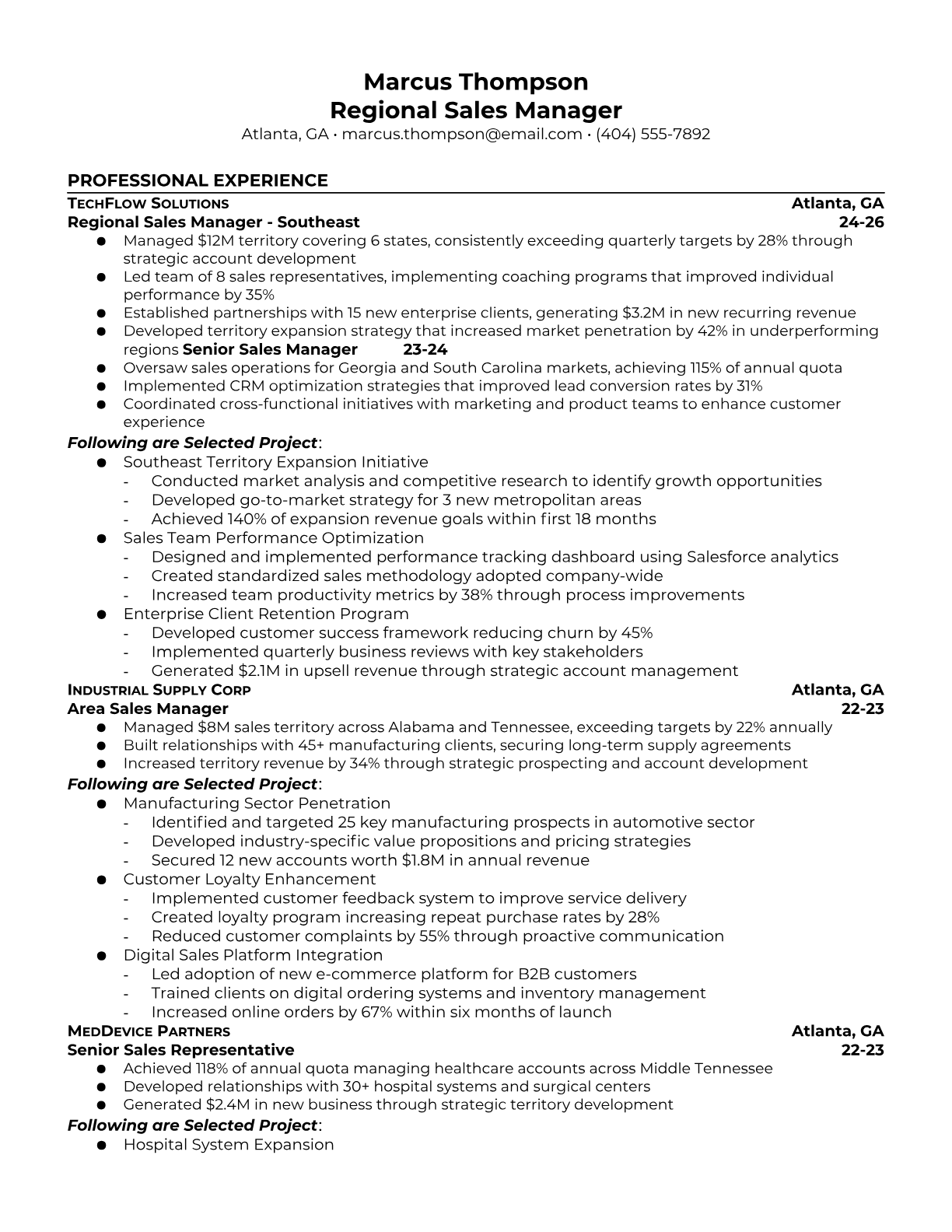 Marcus Thompson
Regional Sales Manager
Atlanta, GA • marcus.thompson@email.com • (404) 555-7892

PROFESSIONAL EXPERIENCE
TECHFLOW SOLUTIONS Atlanta, GA
Regional Sales Manager - Southeast 24-26
● Managed $12M territory covering 6 states, consistently exceeding quarterly targets by 28% through strategic account development
● Led team of 8 sales representatives, implementing coaching programs that improved individual performance by 35%
● Established partnerships with 15 new enterprise clients, generating $3.2M in new recurring revenue
● Developed territory expansion strategy that increased market penetration by 42% in underperforming regions Senior Sales Manager 23-24
● Oversaw sales operations for Georgia and South Carolina markets, achieving 115% of annual quota
● Implemented CRM optimization strategies that improved lead conversion rates by 31%
● Coordinated cross-functional initiatives with marketing and product teams to enhance customer experience
Following are Selected Project:
● Southeast Territory Expansion Initiative
- Conducted market analysis and competitive research to identify growth opportunities
- Developed go-to-market strategy for 3 new metropolitan areas
- Achieved 140% of expansion revenue goals within first 18 months
● Sales Team Performance Optimization
- Designed and implemented performance tracking dashboard using Salesforce analytics
- Created standardized sales methodology adopted company-wide
- Increased team productivity metrics by 38% through process improvements
● Enterprise Client Retention Program
- Developed customer success framework reducing churn by 45%
- Implemented quarterly business reviews with key stakeholders
- Generated $2.1M in upsell revenue through strategic account management
INDUSTRIAL SUPPLY CORP Atlanta, GA
Area Sales Manager 22-23
● Managed $8M sales territory across Alabama and Tennessee, exceeding targets by 22% annually
● Built relationships with 45+ manufacturing clients, securing long-term supply agreements
● Increased territory revenue by 34% through strategic prospecting and account development
Following are Selected Project:
● Manufacturing Sector Penetration
- Identified and targeted 25 key manufacturing prospects in automotive sector
- Developed industry-specific value propositions and pricing strategies
- Secured 12 new accounts worth $1.8M in annual revenue
● Customer Loyalty Enhancement
- Implemented customer feedback system to improve service delivery
- Created loyalty program increasing repeat purchase rates by 28%
- Reduced customer complaints by 55% through proactive communication
● Digital Sales Platform Integration
- Led adoption of new e-commerce platform for B2B customers
- Trained clients on digital ordering systems and inventory management
- Increased online orders by 67% within six months of launch
MEDDEVICE PARTNERS Atlanta, GA
Senior Sales Representative 22-23
● Achieved 118% of annual quota managing healthcare accounts across Middle Tennessee
● Developed relationships with 30+ hospital systems and surgical centers
● Generated $2.4M in new business through strategic territory development
Following are Selected Project:
● Hospital System Expansion